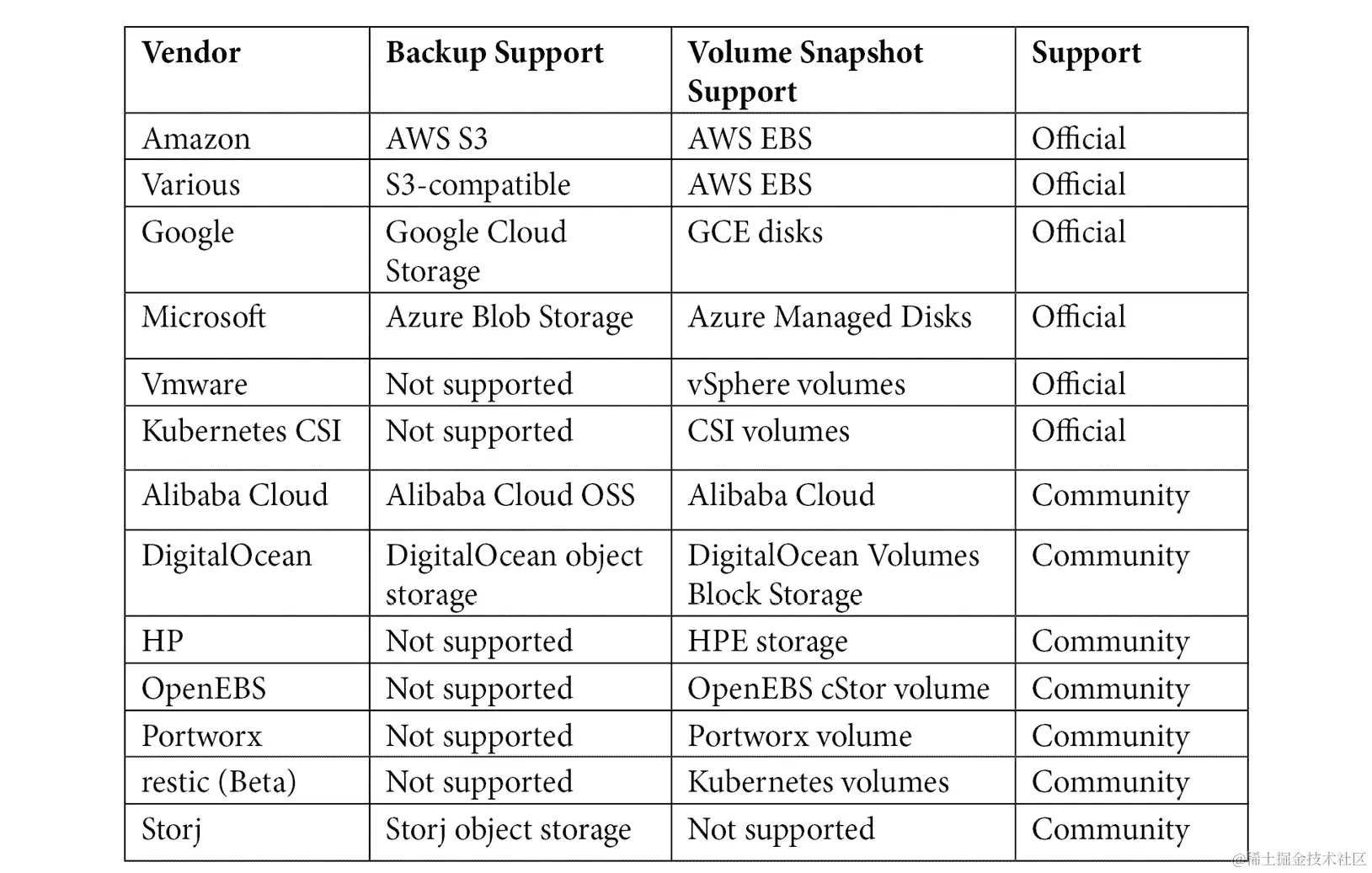 | Vendor | Backup Support | Volume Snapshot Support | Support |
|---|---|---|---|
| Amazon | AWS S3 | AWS EBS | Official |
| Various | S3-compatible | AWS EBS | Official |
| Google | Google Cloud Storage | GCE disks | Official |
| Microsoft | Azure Blob Storage | Azure Managed Disks | Official |
| Vmware | Not supported | vSphere volumes | Official |
| Kubernetes CSI | Not supported | CSI volumes | Official |
| Alibaba Cloud | Alibaba Cloud OSS | Alibaba Cloud | Community |
| DigitalOcean | DigitalOcean object storage | DigitalOcean Volumes Block Storage | Community |
| HP | Not supported | HPE storage | Community |
| OpenEBS | Not supported | OpenEBS cStor volume | Community |
| Portworx | Not supported | Portworx volume | Community |
| restic (Beta) | Not supported | Kubernetes volumes | Community |
| Storj | Storj object storage | Not supported | Community |

@稀土掘金技术社区